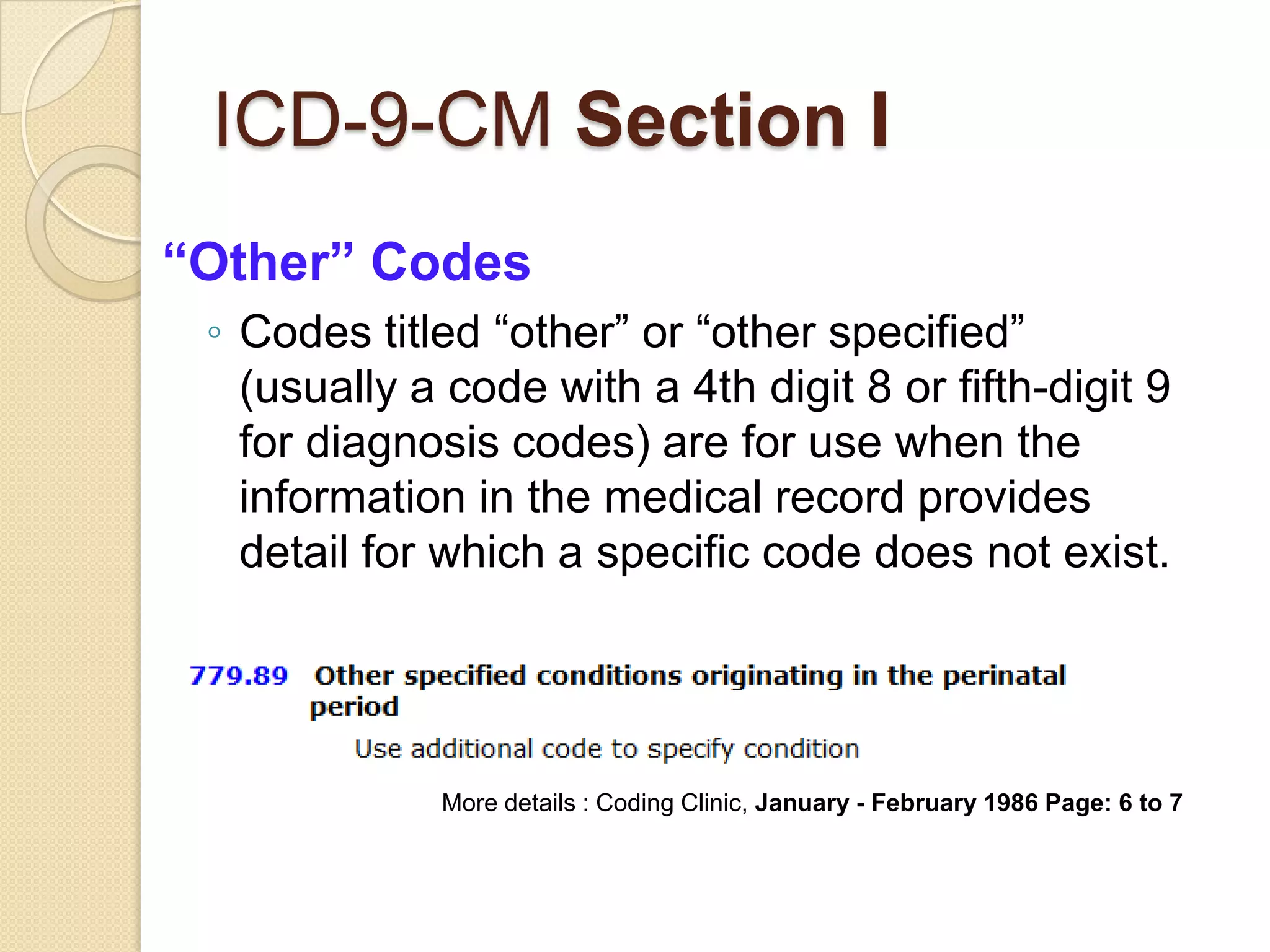 ICD-9-CM Section I

“Other” Codes

◦ Codes titled “other” or “other specified” (usually a code with a 4th digit 8 or fifth-digit 9 for diagnosis codes) are for use when the information in the medical record provides detail for which a specific code does not exist.

779.89 Other specified conditions originating in the perinatal period

Use additional code to specify condition

More details : Coding Clinic, January - February 1986 Page: 6 to 7